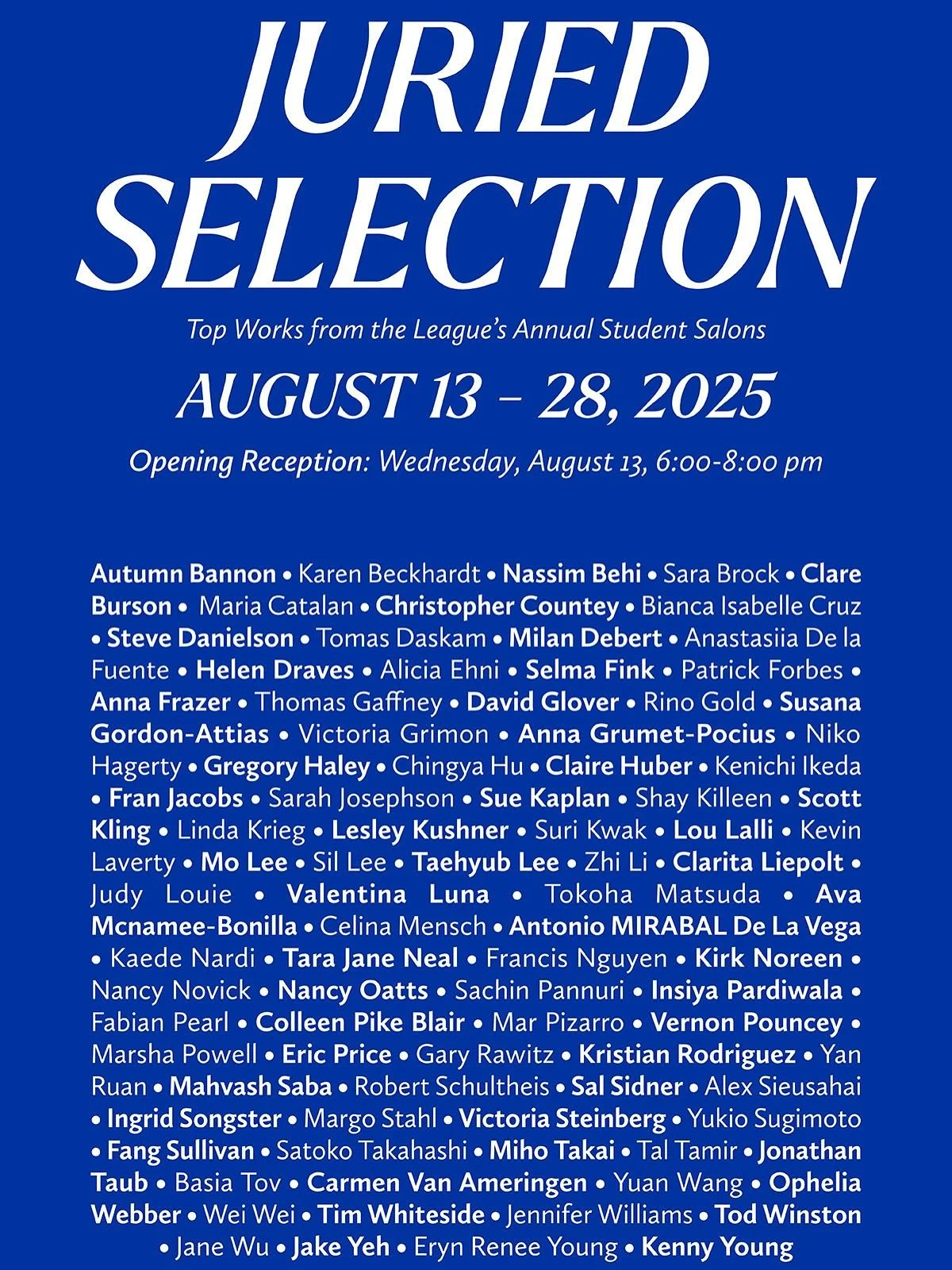 JURIED SELECTION

Top Works from the League's Annual Student Salons

AUGUST 13 – 28, 2025

Opening Reception: Wednesday, August 13, 6:00-8:00 pm

Autumn Bannon • Karen Beckhardt • Nassim Behi • Sara Brock • Clare Burson • Maria Catalan • Christopher Countey • Bianca Isabelle Cruz • Steve Danielson • Tomas Daskam • Milan Debert • Anastasiia De la Fuente • Helen Draves • Alicia Ehni • Selma Fink • Patrick Forbes • Anna Frazer • Thomas Gaffney • David Glover • Rino Gold • Susana Gordon-Attias • Victoria Grimon • Anna Grumet-Pocius • Niko Hagerty • Gregory Haley • Chingya Hu • Claire Huber • Kenichi Ikeda • Fran Jacobs • Sarah Josephson • Sue Kaplan • Shay Killeen • Scott Kling • Linda Krieg • Lesley Kushner • Suri Kwak • Lou Lalli • Kevin Laverty • Mo Lee • Sil Lee • Taehyub Lee • Zhi Li • Clarita Liepolt • Judy Louie • Valentina Luna • Tokoha Matsuda • Ava Mcnamee-Bonilla • Celina Mensch • Antonio MIRABAL De La Vega • Kaede Nardi • Tara Jane Neal • Francis Nguyen • Kirk Noreen • Nancy Novick • Nancy Oatts • Sachin Pannuri • Insiya Pardiwala • Fabian Pearl • Colleen Pike Blair • Mar Pizarro • Vernon Pouncey • Marsha Powell • Eric Price • Gary Rawitz • Kristian Rodriguez • Yan Ruan • Mahvash Saba • Robert Schultheis • Sal Sidner • Alex Sieusahai • Ingrid Songster • Margo Stahl • Victoria Steinberg • Yukio Sugimoto • Fang Sullivan • Satoko Takahashi • Miho Takai • Tal Tamir • Jonathan Taub • Basia Tov • Carmen Van Ameringen • Yuan Wang • Ophelia Webber • Wei Wei • Tim Whiteside • Jennifer Williams • Tod Winston • Jane Wu • Jake Yeh • Eryn Renee Young • Kenny Young